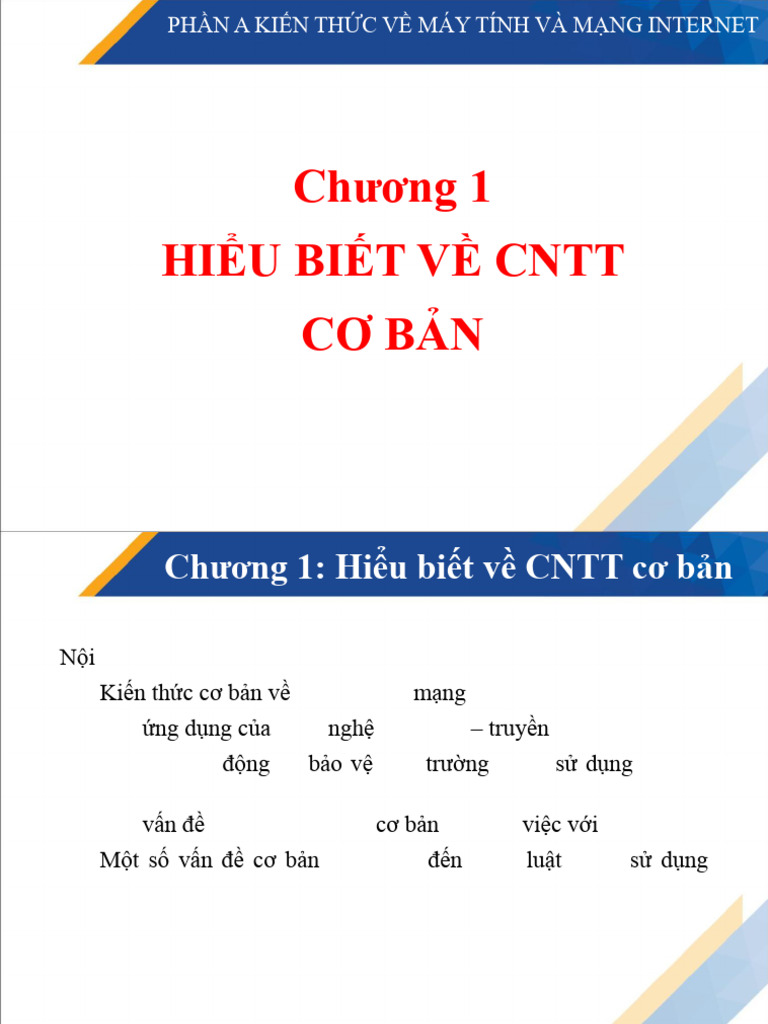 PHẦN A KIẾN THỨC VỀ MÁY TÍNH VÀ MẠNG INTERNET

Chương 1
HIỂU BIẾT VỀ CNTT
CƠ BẢN

Chương 1: Hiểu biết về CNTT cơ bản

Nội

Kiến thức cơ bản về mạng

ứng dụng của nghệ – truyền

động bảo vệ trường sử dụng

vấn đề cơ bản việc với

Một số vấn đề cơ bản đến luật sử dụng